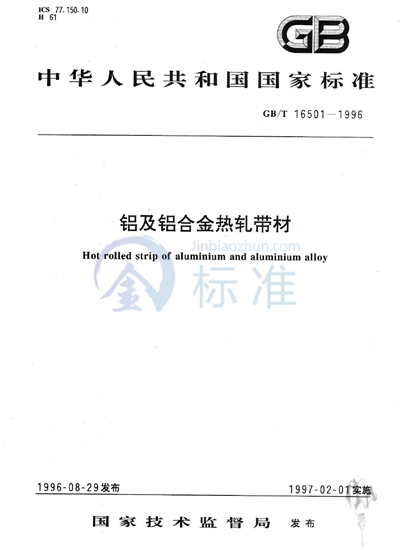 ICS 77.150.10
H 61

GB

中华人民共和国国家标准

GB/T 16501—1996

铝及铝合金热轧带材

Hot rolled strip of aluminium and aluminium alloy

1996-08-29发布

1997-02-01实施

国家技术监督局 发布

Jinbiaozhun.com
金标准